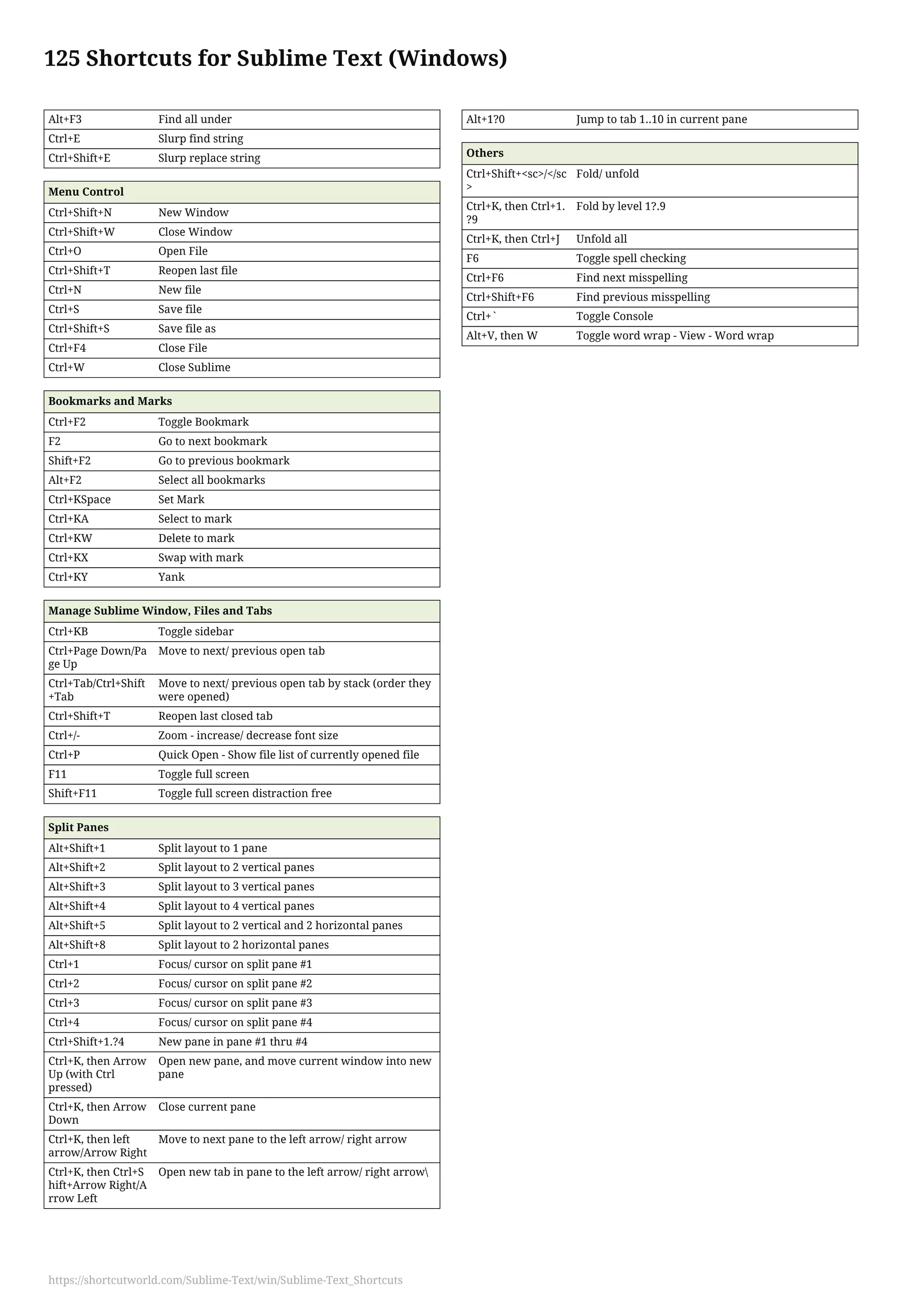 125 Shortcuts for Sublime Text (Windows)

| | |
|---|---|
| Alt+F3 | Find all under |
| Ctrl+E | Slurp find string |
| Ctrl+Shift+E | Slurp replace string |

| Menu Control | |
|---|---|
| Ctrl+Shift+N | New Window |
| Ctrl+Shift+W | Close Window |
| Ctrl+O | Open File |
| Ctrl+Shift+T | Reopen last file |
| Ctrl+N | New file |
| Ctrl+S | Save file |
| Ctrl+Shift+S | Save file as |
| Ctrl+F4 | Close File |
| Ctrl+W | Close Sublime |

| Bookmarks and Marks | |
|---|---|
| Ctrl+F2 | Toggle Bookmark |
| F2 | Go to next bookmark |
| Shift+F2 | Go to previous bookmark |
| Alt+F2 | Select all bookmarks |
| Ctrl+KSpace | Set Mark |
| Ctrl+KA | Select to mark |
| Ctrl+KW | Delete to mark |
| Ctrl+KX | Swap with mark |
| Ctrl+KY | Yank |

| Manage Sublime Window, Files and Tabs | |
|---|---|
| Ctrl+KB | Toggle sidebar |
| Ctrl+Page Down/Page Up | Move to next/ previous open tab |
| Ctrl+Tab/Ctrl+Shift+Tab | Move to next/ previous open tab by stack (order they were opened) |
| Ctrl+Shift+T | Reopen last closed tab |
| Ctrl+/- | Zoom - increase/ decrease font size |
| Ctrl+P | Quick Open - Show file list of currently opened file |
| F11 | Toggle full screen |
| Shift+F11 | Toggle full screen distraction free |

| Split Panes | |
|---|---|
| Alt+Shift+1 | Split layout to 1 pane |
| Alt+Shift+2 | Split layout to 2 vertical panes |
| Alt+Shift+3 | Split layout to 3 vertical panes |
| Alt+Shift+4 | Split layout to 4 vertical panes |
| Alt+Shift+5 | Split layout to 2 vertical and 2 horizontal panes |
| Alt+Shift+8 | Split layout to 2 horizontal panes |
| Ctrl+1 | Focus/ cursor on split pane #1 |
| Ctrl+2 | Focus/ cursor on split pane #2 |
| Ctrl+3 | Focus/ cursor on split pane #3 |
| Ctrl+4 | Focus/ cursor on split pane #4 |
| Ctrl+Shift+1.?4 | New pane in pane #1 thru #4 |
| Ctrl+K, then Arrow Up (with Ctrl pressed) | Open new pane, and move current window into new pane |
| Ctrl+K, then Arrow Down | Close current pane |
| Ctrl+K, then left arrow/Arrow Right | Move to next pane to the left arrow/ right arrow |
| Ctrl+K, then Ctrl+Shift+Arrow Right/Arrow Left | Open new tab in pane to the left arrow/ right arrow\ |

| | |
|---|---|
| Alt+1?0 | Jump to tab 1..10 in current pane |

| Others | |
|---|---|
| Ctrl+Shift+<sc>/</sc> | Fold/ unfold |
| Ctrl+K, then Ctrl+1.?9 | Fold by level 1?.9 |
| Ctrl+K, then Ctrl+J | Unfold all |
| F6 | Toggle spell checking |
| Ctrl+F6 | Find next misspelling |
| Ctrl+Shift+F6 | Find previous misspelling |
| Ctrl+` | Toggle Console |
| Alt+V, then W | Toggle word wrap - View - Word wrap |

https://shortcutworld.com/Sublime-Text/win/Sublime-Text_Shortcuts